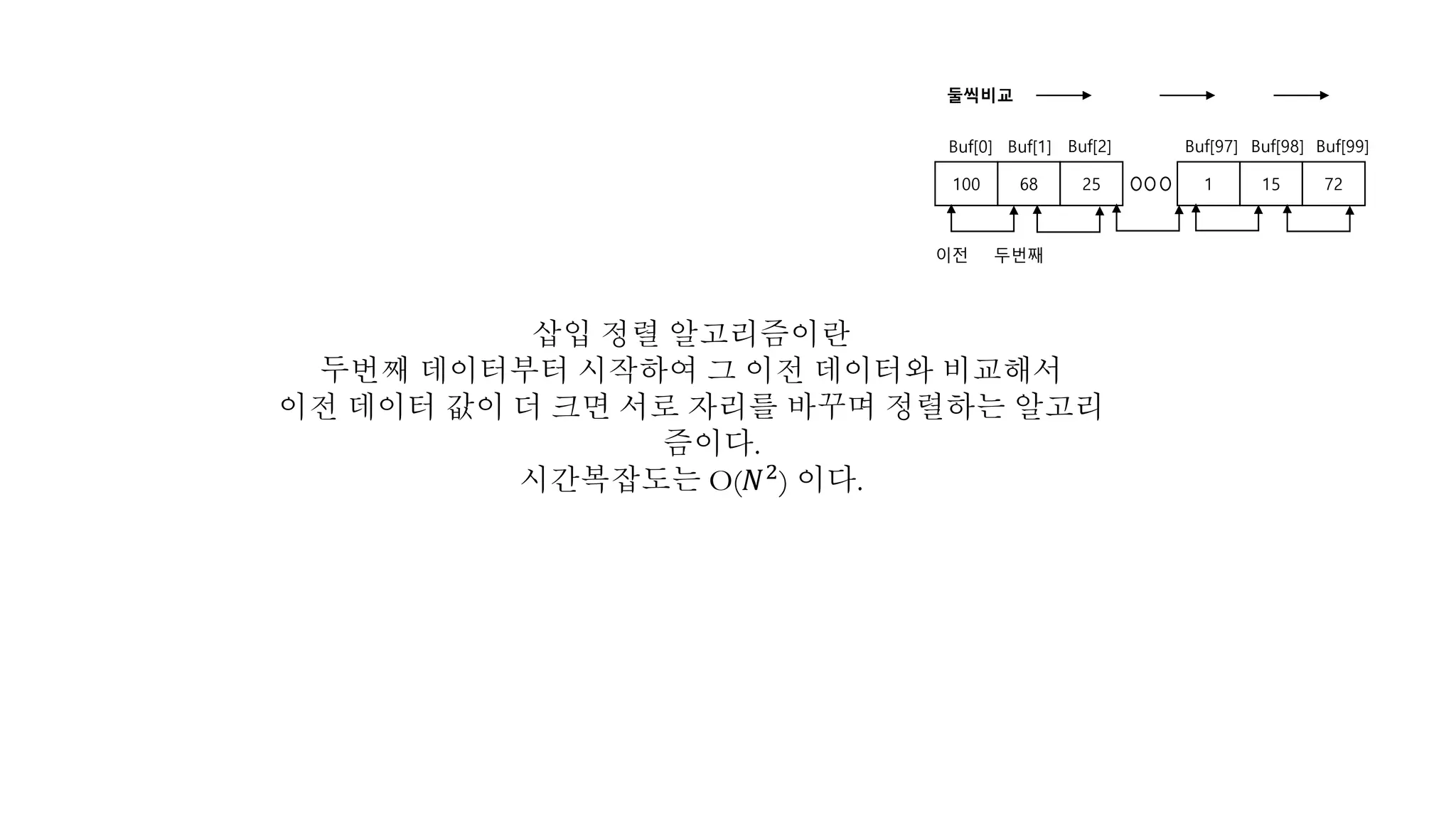 둘씩비교

Buf[0] Buf[1] Buf[2] Buf[97] Buf[98] Buf[99]

100 68 25 OOO 1 15 72

이전 두번째

삽입 정렬 알고리즘이란
두번째 데이터부터 시작하여 그 이전 데이터와 비교해서
이전 데이터 값이 더 크면 서로 자리를 바꾸며 정렬하는 알고리즘이다.
시간복잡도는 $O(N^2)$ 이다.